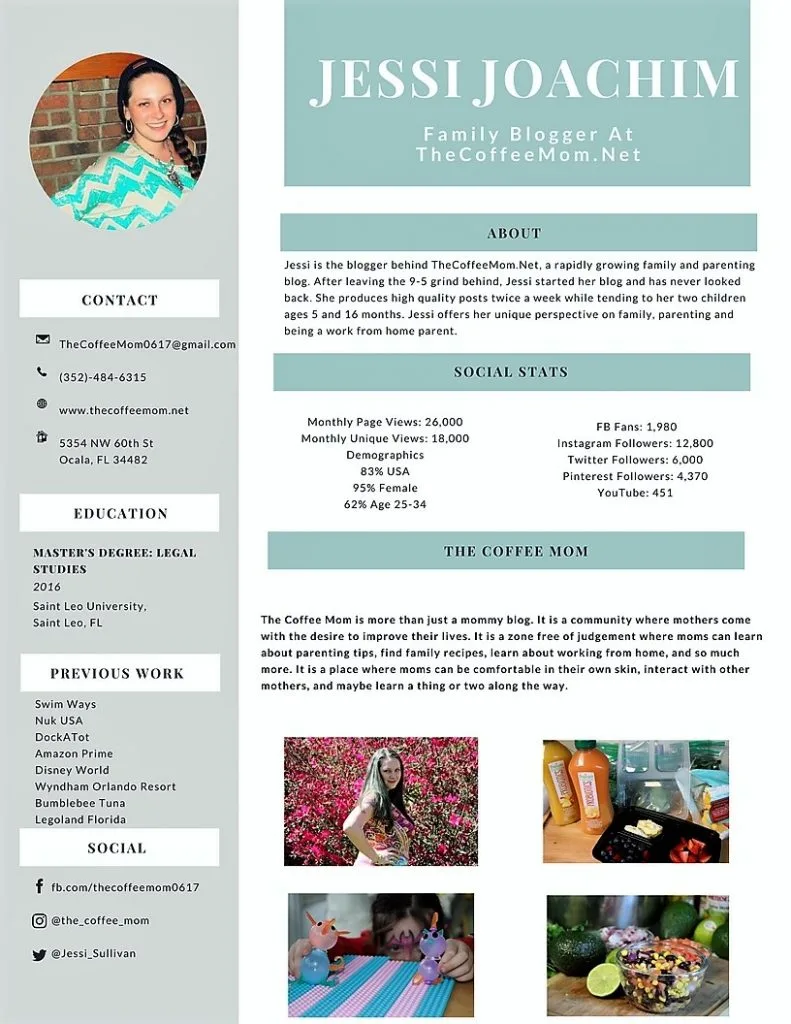 CONTACT

TheCoffeeMom0617@gmail.com

(352)-484-6315

www.thecoffeemom.net

5354 NW 60th St
Ocala, FL 34482

EDUCATION

MASTER'S DEGREE: LEGAL STUDIES
2016
Saint Leo University, Saint Leo, FL

PREVIOUS WORK

Swim Ways
Nuk USA
DockATot
Amazon Prime
Disney World
Wyndham Orlando Resort
Bumblebee Tuna
Legoland Florida

SOCIAL

fb.com/thecoffeemom0617

@the_coffee_mom

@Jessi_Sullivan

JESSI JOACHIM

Family Blogger At
TheCoffeeMom.Net

ABOUT

Jessi is the blogger behind TheCoffeeMom.Net, a rapidly growing family and parenting blog. After leaving the 9-5 grind behind, Jessi started her blog and has never looked back. She produces high quality posts twice a week while tending to her two children ages 5 and 16 months. Jessi offers her unique perspective on family, parenting and being a work from home parent.

SOCIAL STATS

Monthly Page Views: 26,000
Monthly Unique Views: 18,000
Demographics
83% USA
95% Female
62% Age 25-34

FB Fans: 1,980
Instagram Followers: 12,800
Twitter Followers: 6,000
Pinterest Followers: 4,370
YouTube: 451

THE COFFEE MOM

The Coffee Mom is more than just a mommy blog. It is a community where mothers come with the desire to improve their lives. It is a zone free of judgement where moms can learn about parenting tips, find family recipes, learn about working from home, and so much more. It is a place where moms can be comfortable in their own skin, interact with other mothers, and maybe learn a thing or two along the way.